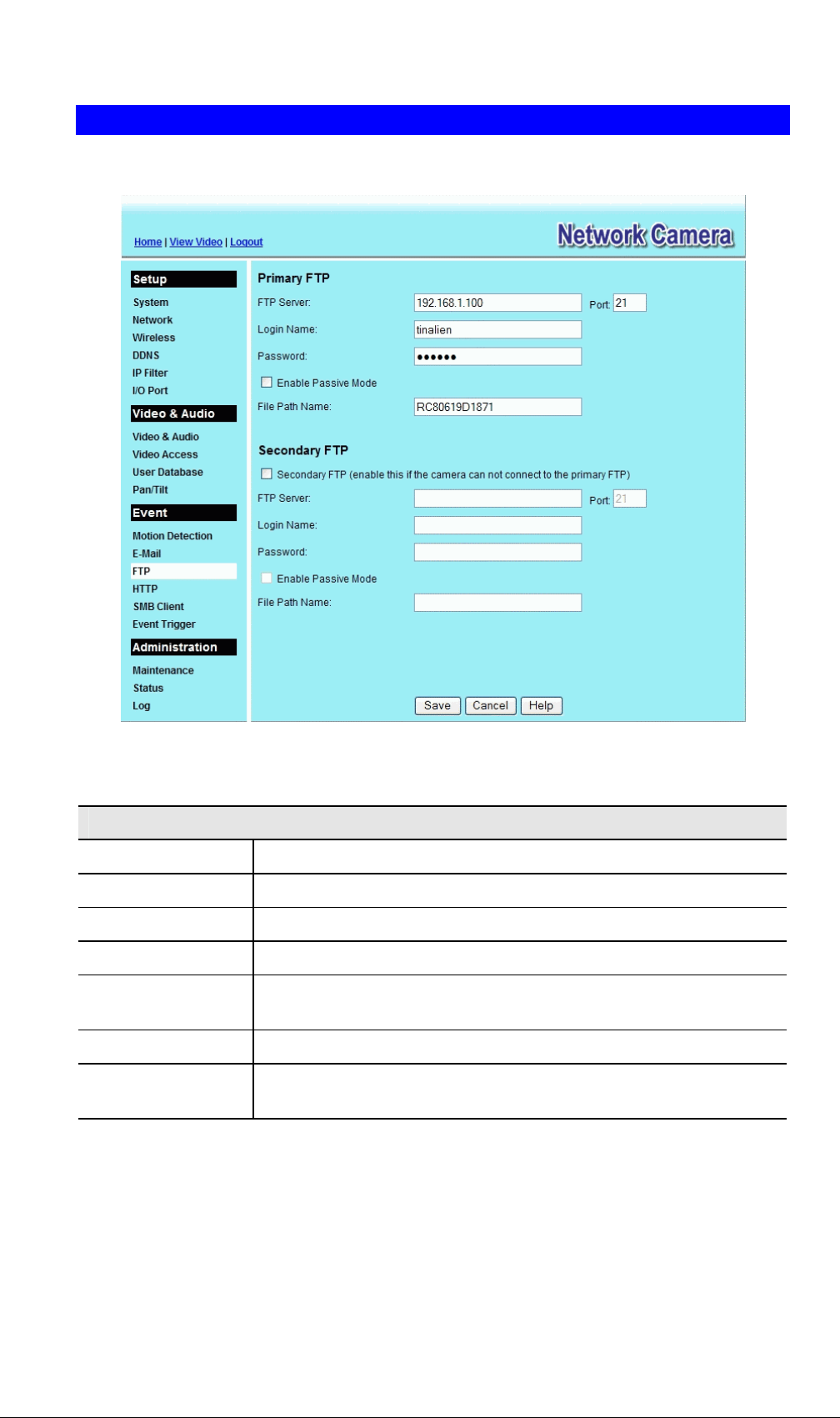 Home | View Video | Logout

Network Camera

Setup
System
Network
Wireless
DDNS
IP Filter
I/O Port

Video & Audio
Video & Audio
Video Access
User Database
Pan/Tilt

Event
Motion Detection
E-Mail
FTP
HTTP
SMB Client
Event Trigger

Administration
Maintenance
Status
Log

Primary FTP

FTP Server: 192.168.1.100 Port: 21

Login Name: tinalien

Password: ••••••

☐ Enable Passive Mode

File Path Name: RC80619D1871

Secondary FTP

☐ Secondary FTP (enable this if the camera can not connect to the primary FTP)

FTP Server: Port: 21

Login Name:

Password:

☐ Enable Passive Mode

File Path Name:

Save Cancel Help